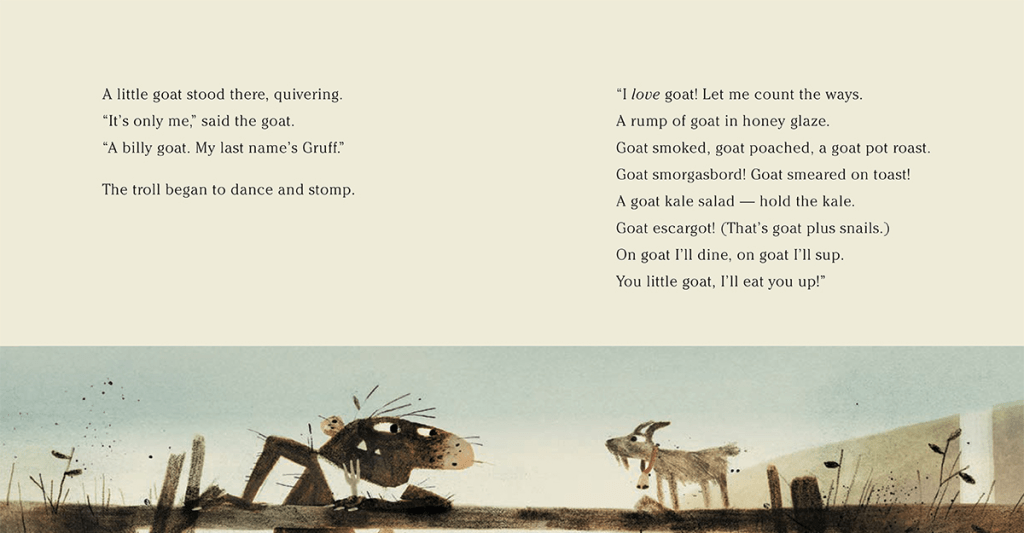 A little goat stood there, quivering.
"It's only me," said the goat.
"A billy goat. My last name's Gruff."

The troll began to dance and stomp.

"I love goat! Let me count the ways.
A rump of goat in honey glaze.
Goat smoked, goat poached, a goat pot roast.
Goat smorgasbord! Goat smeared on toast!
A goat kale salad — hold the kale.
Goat escargot! (That's goat plus snails.)
On goat I'll dine, on goat I'll sup.
You little goat, I'll eat you up!"